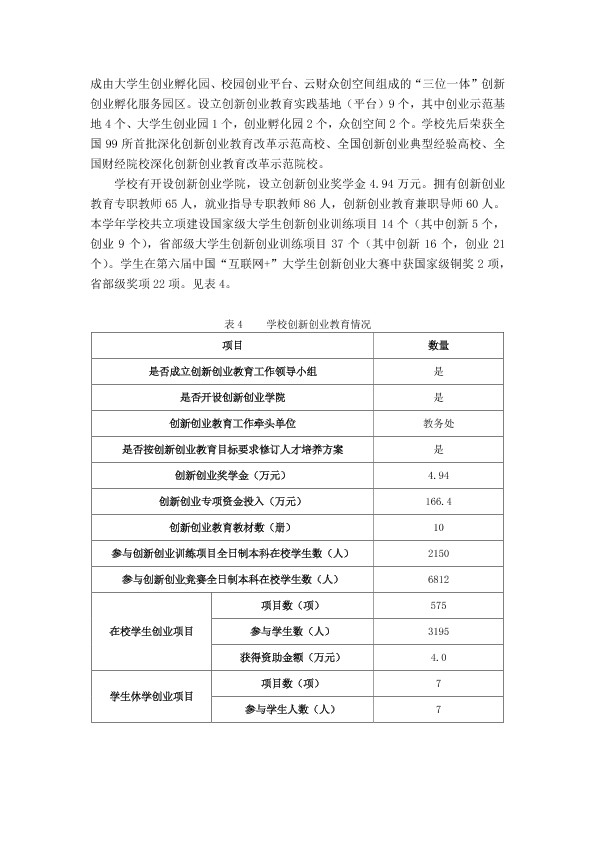 成由大学生创业孵化园、校园创业平台、云财众创空间组成的“三位一体”创新创业孵化服务园区。设立创新创业教育实践基地（平台）9个，其中创业示范基地4个、大学生创业园1个，创业孵化园2个，众创空间2个。学校先后荣获全国99所首批深化创新创业教育改革示范高校、全国创新创业典型经验高校、全国财经院校深化创新创业教育改革示范院校。

学校有开设创新创业学院，设立创新创业奖学金4.94万元。拥有创新创业教育专职教师65人，就业指导专职教师86人，创新创业教育兼职导师60人。本学年学校共立项建设国家级大学生创新创业训练项目14个（其中创新5个，创业9个），省部级大学生创新创业训练项目37个（其中创新16个，创业21个）。学生在第六届中国“互联网+”大学生创新创业大赛中获国家级铜奖2项，省部级奖项22项。见表4。

表4　学校创新创业教育情况

| 项目 | | 数量 |
|---|---|---|
| 是否成立创新创业教育工作领导小组 | | 是 |
| 是否开设创新创业学院 | | 是 |
| 创新创业教育工作牵头单位 | | 教务处 |
| 是否按创新创业教育目标要求修订人才培养方案 | | 是 |
| 创新创业奖学金（万元） | | 4.94 |
| 创新创业专项资金投入（万元） | | 166.4 |
| 创新创业教育教材数（册） | | 10 |
| 参与创新创业训练项目全日制本科在校学生数（人） | | 2150 |
| 参与创新创业竞赛全日制本科在校学生数（人） | | 6812 |
| 在校学生创业项目 | 项目数（项） | 575 |
| | 参与学生数（人） | 3195 |
| | 获得资助金额（万元） | 4.0 |
| 学生休学创业项目 | 项目数（项） | 7 |
| | 参与学生人数（人） | 7 |